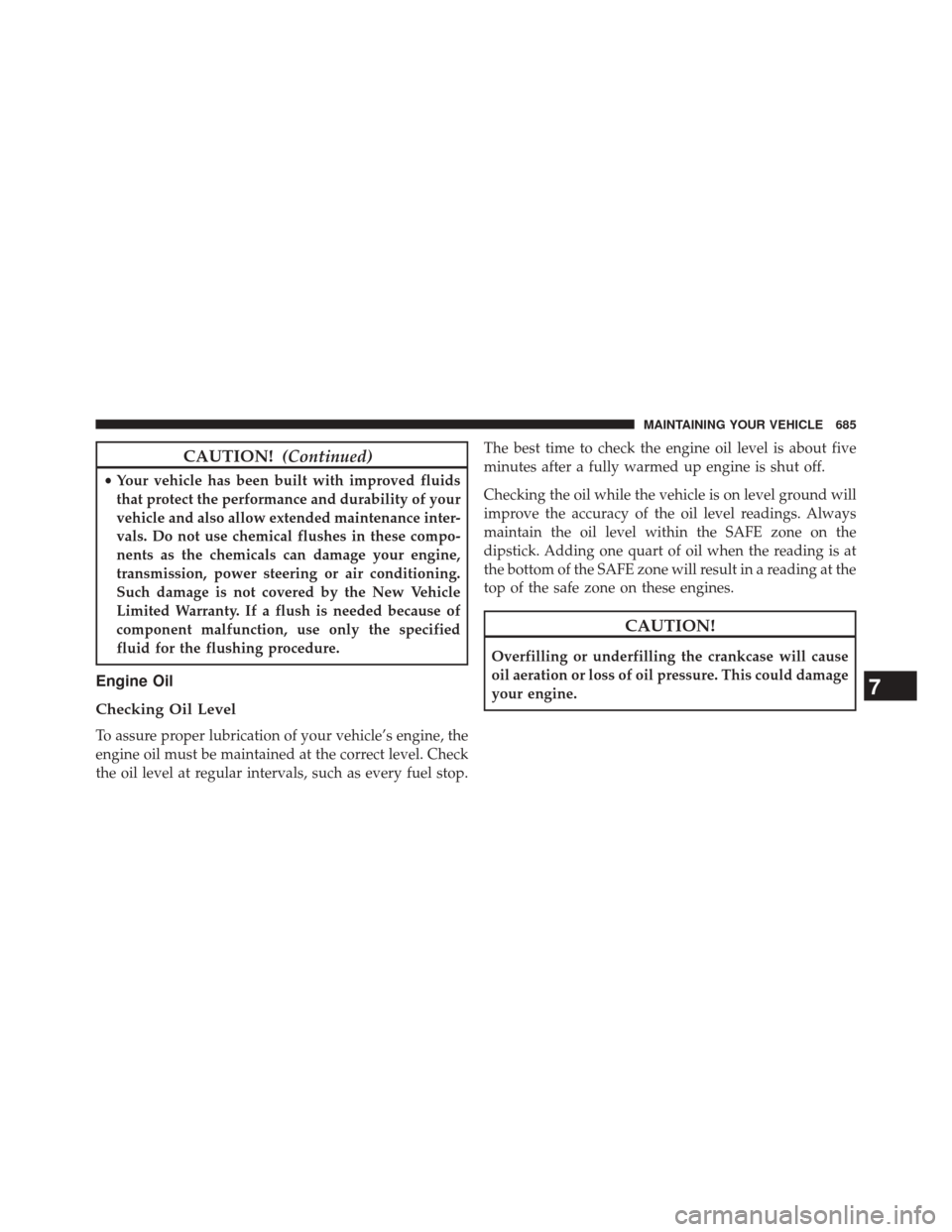 MAINTAINING YOUR VEHICLE 685

CAUTION! (Continued)

• Your vehicle has been built with improved fluids that protect the performance and durability of your vehicle and also allow extended maintenance intervals. Do not use chemical flushes in these components as the chemicals can damage your engine, transmission, power steering or air conditioning. Such damage is not covered by the New Vehicle Limited Warranty. If a flush is needed because of component malfunction, use only the specified fluid for the flushing procedure.

Engine Oil

Checking Oil Level

To assure proper lubrication of your vehicle's engine, the engine oil must be maintained at the correct level. Check the oil level at regular intervals, such as every fuel stop.

The best time to check the engine oil level is about five minutes after a fully warmed up engine is shut off.

Checking the oil while the vehicle is on level ground will improve the accuracy of the oil level readings. Always maintain the oil level within the SAFE zone on the dipstick. Adding one quart of oil when the reading is at the bottom of the SAFE zone will result in a reading at the top of the safe zone on these engines.

CAUTION!

Overfilling or underfilling the crankcase will cause oil aeration or loss of oil pressure. This could damage your engine.

7

carmanualsonline.info